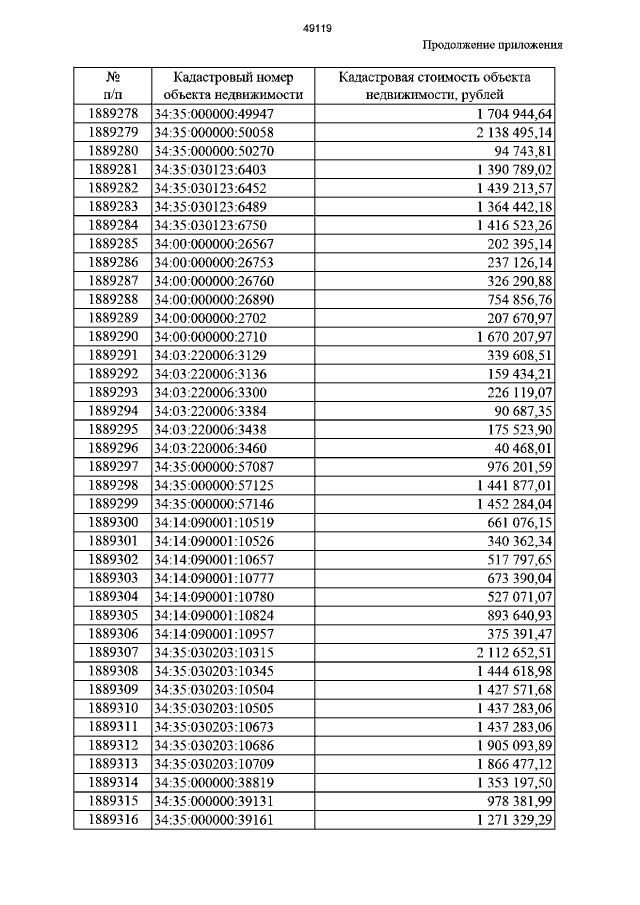 49119

Продолжение приложения

| № п/п | Кадастровый номер объекта недвижимости | Кадастровая стоимость объекта недвижимости, рублей |
|---|---|---|
| 1889278 | 34:35:000000:49947 | 1 704 944,64 |
| 1889279 | 34:35:000000:50058 | 2 138 495,14 |
| 1889280 | 34:35:000000:50270 | 94 743,81 |
| 1889281 | 34:35:030123:6403 | 1 390 789,02 |
| 1889282 | 34:35:030123:6452 | 1 439 213,57 |
| 1889283 | 34:35:030123:6489 | 1 364 442,18 |
| 1889284 | 34:35:030123:6750 | 1 416 523,26 |
| 1889285 | 34:00:000000:26567 | 202 395,14 |
| 1889286 | 34:00:000000:26753 | 237 126,14 |
| 1889287 | 34:00:000000:26760 | 326 290,88 |
| 1889288 | 34:00:000000:26890 | 754 856,76 |
| 1889289 | 34:00:000000:2702 | 207 670,97 |
| 1889290 | 34:00:000000:2710 | 1 670 207,97 |
| 1889291 | 34:03:220006:3129 | 339 608,51 |
| 1889292 | 34:03:220006:3136 | 159 434,21 |
| 1889293 | 34:03:220006:3300 | 226 119,07 |
| 1889294 | 34:03:220006:3384 | 90 687,35 |
| 1889295 | 34:03:220006:3438 | 175 523,90 |
| 1889296 | 34:03:220006:3460 | 40 468,01 |
| 1889297 | 34:35:000000:57087 | 976 201,59 |
| 1889298 | 34:35:000000:57125 | 1 441 877,01 |
| 1889299 | 34:35:000000:57146 | 1 452 284,04 |
| 1889300 | 34:14:090001:10519 | 661 076,15 |
| 1889301 | 34:14:090001:10526 | 340 362,34 |
| 1889302 | 34:14:090001:10657 | 517 797,65 |
| 1889303 | 34:14:090001:10777 | 673 390,04 |
| 1889304 | 34:14:090001:10780 | 527 071,07 |
| 1889305 | 34:14:090001:10824 | 893 640,93 |
| 1889306 | 34:14:090001:10957 | 375 391,47 |
| 1889307 | 34:35:030203:10315 | 2 112 652,51 |
| 1889308 | 34:35:030203:10345 | 1 444 618,98 |
| 1889309 | 34:35:030203:10504 | 1 427 571,68 |
| 1889310 | 34:35:030203:10505 | 1 437 283,06 |
| 1889311 | 34:35:030203:10673 | 1 437 283,06 |
| 1889312 | 34:35:030203:10686 | 1 905 093,89 |
| 1889313 | 34:35:030203:10709 | 1 866 477,12 |
| 1889314 | 34:35:000000:38819 | 1 353 197,50 |
| 1889315 | 34:35:000000:39131 | 978 381,99 |
| 1889316 | 34:35:000000:39161 | 1 271 329,29 |